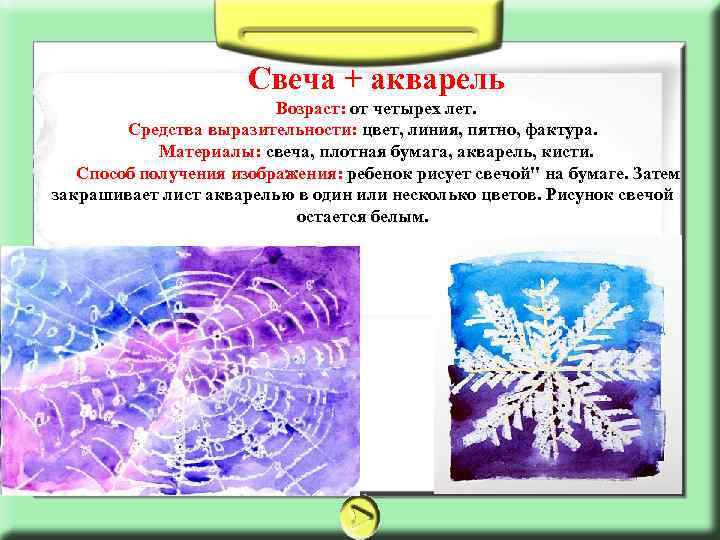 Свеча + акварель

Возраст: от четырех лет.

Средства выразительности: цвет, линия, пятно, фактура.

Материалы: свеча, плотная бумага, акварель, кисти.

Способ получения изображения: ребенок рисует свечой" на бумаге. Затем закрашивает лист акварелью в один или несколько цветов. Рисунок свечой остается белым.